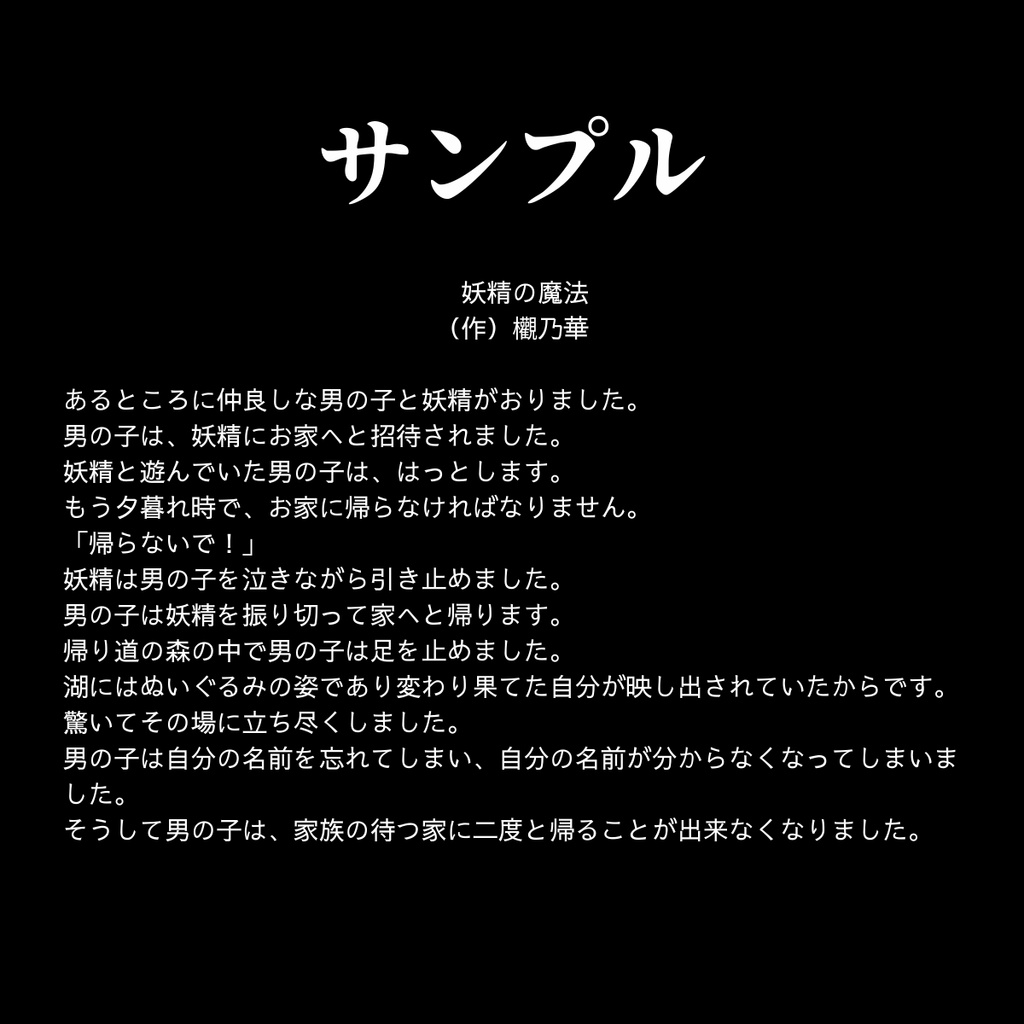 サンプル

妖精の魔法
（作）欟乃華

あるところに仲良しな男の子と妖精がおりました。
男の子は、妖精にお家へと招待されました。
妖精と遊んでいた男の子は、はっとします。
もう夕暮れ時で、お家に帰らなければなりません。
「帰らないで！」
妖精は男の子を泣きながら引き止めました。
男の子は妖精を振り切って家へと帰ります。
帰り道の森の中で男の子は足を止めました。
湖にはぬいぐるみの姿であり変わり果てた自分が映し出されていたからです。
驚いてその場に立ち尽くしました。
男の子は自分の名前を忘れてしまい、自分の名前が分からなくなってしまいました。
そうして男の子は、家族の待つ家に二度と帰ることが出来なくなりました。